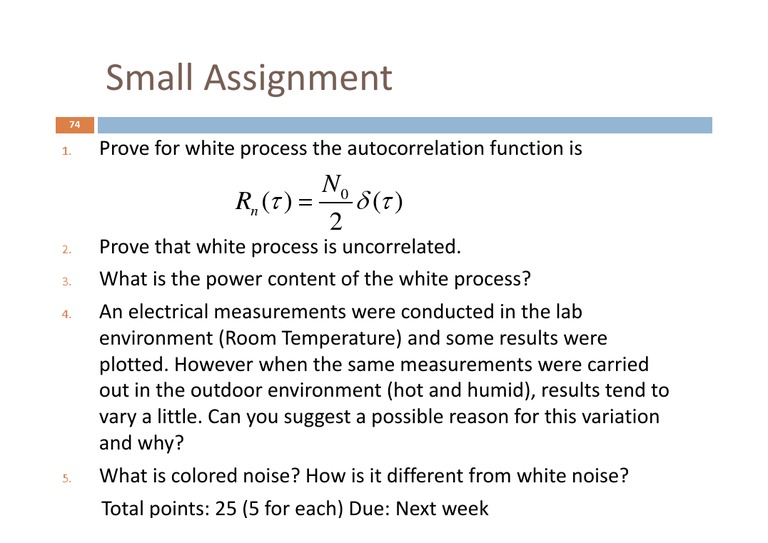 Small Assignment

74

1. Prove for white process the autocorrelation function is

$R_n(\tau) = \frac{N_0}{2}\delta(\tau)$

2. Prove that white process is uncorrelated.

3. What is the power content of the white process?

4. An electrical measurements were conducted in the lab environment (Room Temperature) and some results were plotted. However when the same measurements were carried out in the outdoor environment (hot and humid), results tend to vary a little. Can you suggest a possible reason for this variation and why?

5. What is colored noise? How is it different from white noise?

Total points: 25 (5 for each) Due: Next week